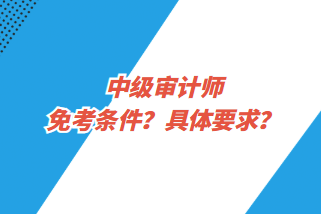 中级审计师
免考条件？具体要求？